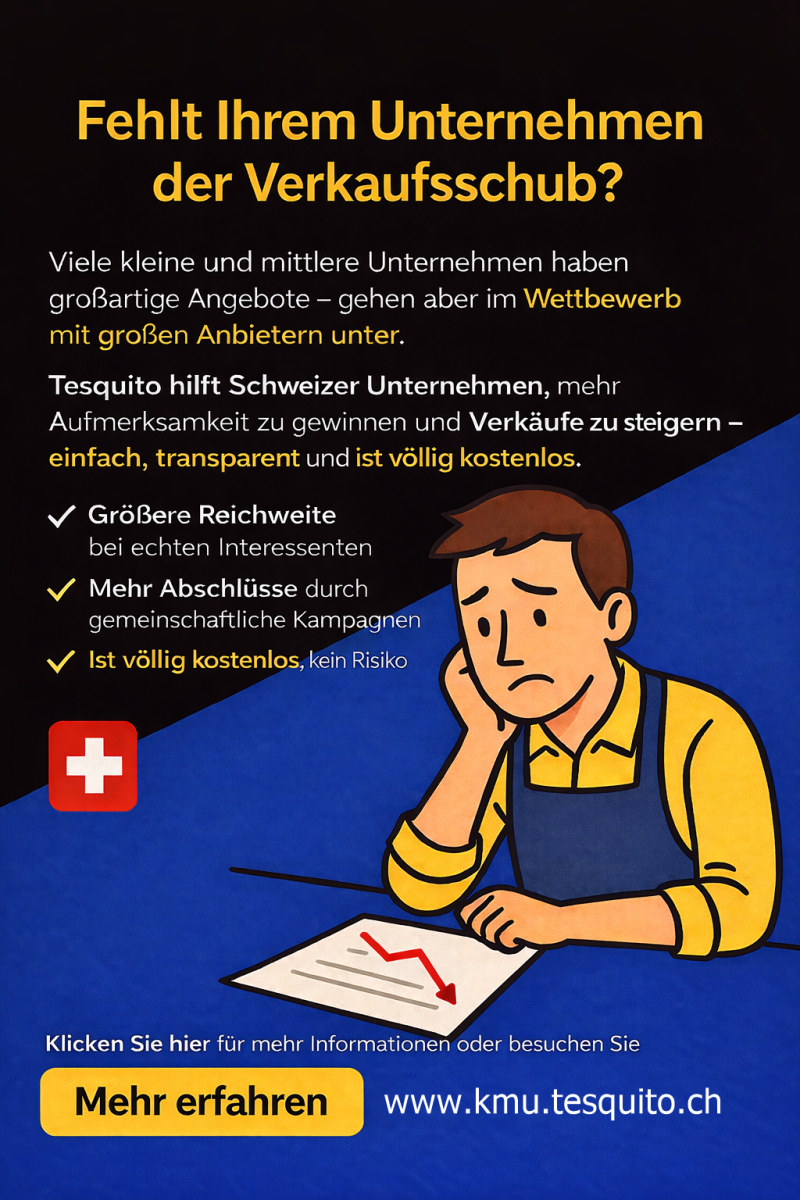 Fehlt Ihrem Unternehmen der Verkaufsschub?

Viele kleine und mittlere Unternehmen haben großartige Angebote – gehen aber im Wettbewerb mit großen Anbietern unter.

Tesquito hilft Schweizer Unternehmen, mehr Aufmerksamkeit zu gewinnen und Verkäufe zu steigern – einfach, transparent und ist völlig kostenlos.

✓ Größere Reichweite bei echten Interessenten
✓ Mehr Abschlüsse durch gemeinschaftliche Kampagnen
✓ Ist völlig kostenlos, kein Risiko

Klicken Sie hier für mehr Informationen oder besuchen Sie

Mehr erfahren www.kmu.tesquito.ch